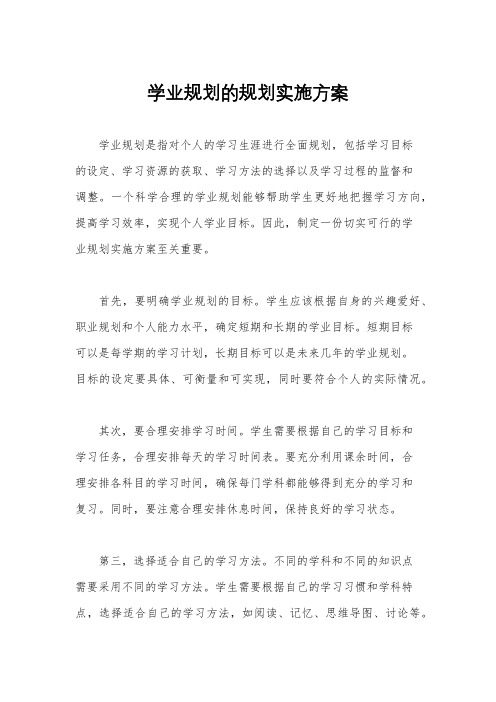 学业规划的规划实施方案

学业规划是指对个人的学习生涯进行全面规划，包括学习目标的设定、学习资源的获取、学习方法的选择以及学习过程的监督和调整。一个科学合理的学业规划能够帮助学生更好地把握学习方向，提高学习效率，实现个人学业目标。因此，制定一份切实可行的学业规划实施方案至关重要。

首先，要明确学业规划的目标。学生应该根据自身的兴趣爱好、职业规划和个人能力水平，确定短期和长期的学业目标。短期目标可以是每学期的学习计划，长期目标可以是未来几年的学业规划。目标的设定要具体、可衡量和可实现，同时要符合个人的实际情况。

其次，要合理安排学习时间。学生需要根据自己的学习目标和学习任务，合理安排每天的学习时间表。要充分利用课余时间，合理安排各科目的学习时间，确保每门学科都能够得到充分的学习和复习。同时，要注意合理安排休息时间，保持良好的学习状态。

第三，选择适合自己的学习方法。不同的学科和不同的知识点需要采用不同的学习方法。学生需要根据自己的学习习惯和学科特点，选择适合自己的学习方法，如阅读、记忆、思维导图、讨论等。